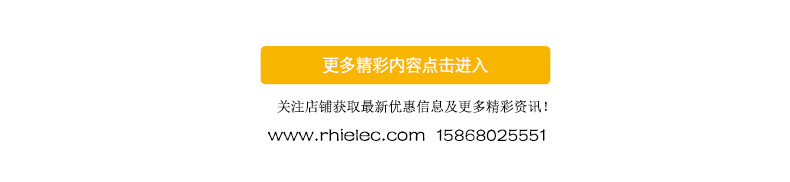 更多精彩内容点击进入

关注店铺获取最新优惠信息及更多精彩资讯！

www.rhielec.com 15868025551